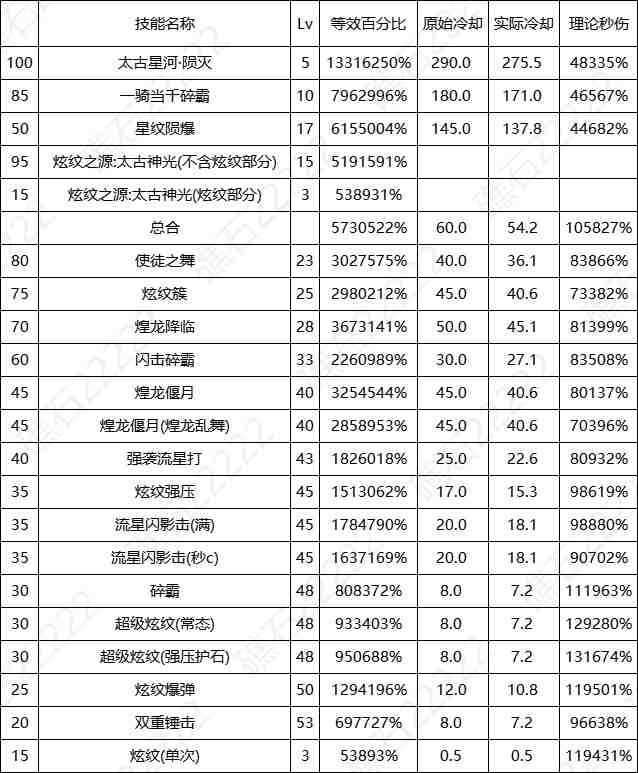 |  | 技能名称 | Lv | 等效百分比 | 原始冷却 | 实际冷却 | 理论秒伤 |
|---|---|---|---|---|---|---|
| 100 | 太古星河·陨灭 | 5 | 13316250% | 290.0 | 275.5 | 48335% |
| 85 | 一骑当千碎霸 | 10 | 7962996% | 180.0 | 171.0 | 46567% |
| 50 | 星纹陨爆 | 17 | 6155004% | 145.0 | 137.8 | 44682% |
| 95 | 炫纹之源:太古神光(不含炫纹部分) | 15 | 5191591% |  |  |  |
| 15 | 炫纹之源:太古神光(炫纹部分) | 3 | 538931% |  |  |  |
|  | 总合 |  | 5730522% | 60.0 | 54.2 | 105827% |
| 80 | 使徒之舞 | 23 | 3027575% | 40.0 | 36.1 | 83866% |
| 75 | 炫纹簇 | 25 | 2980212% | 45.0 | 40.6 | 73382% |
| 70 | 煌龙降临 | 28 | 3673141% | 50.0 | 45.1 | 81399% |
| 60 | 闪击碎霸 | 33 | 2260989% | 30.0 | 27.1 | 83508% |
| 45 | 煌龙偃月 | 40 | 3254544% | 45.0 | 40.6 | 80137% |
| 45 | 煌龙偃月(煌龙乱舞) | 40 | 2858953% | 45.0 | 40.6 | 70396% |
| 40 | 强袭流星打 | 43 | 1826018% | 25.0 | 22.6 | 80932% |
| 35 | 炫纹强压 | 45 | 1513062% | 17.0 | 15.3 | 98619% |
| 35 | 流星闪影击(满) | 45 | 1784790% | 20.0 | 18.1 | 98880% |
| 35 | 流星闪影击(秒c) | 45 | 1637169% | 20.0 | 18.1 | 90702% |
| 30 | 碎霸 | 48 | 808372% | 8.0 | 7.2 | 111963% |
| 30 | 超级炫纹(常态) | 48 | 933403% | 8.0 | 7.2 | 129280% |
| 30 | 超级炫纹(强压护石) | 48 | 950688% | 8.0 | 7.2 | 131674% |
| 25 | 炫纹爆弹 | 50 | 1294196% | 12.0 | 10.8 | 119501% |
| 20 | 双重锤击 | 53 | 697727% | 8.0 | 7.2 | 96638% |
| 15 | 炫纹(单次) | 3 | 53893% | 0.5 | 0.5 | 119431% |